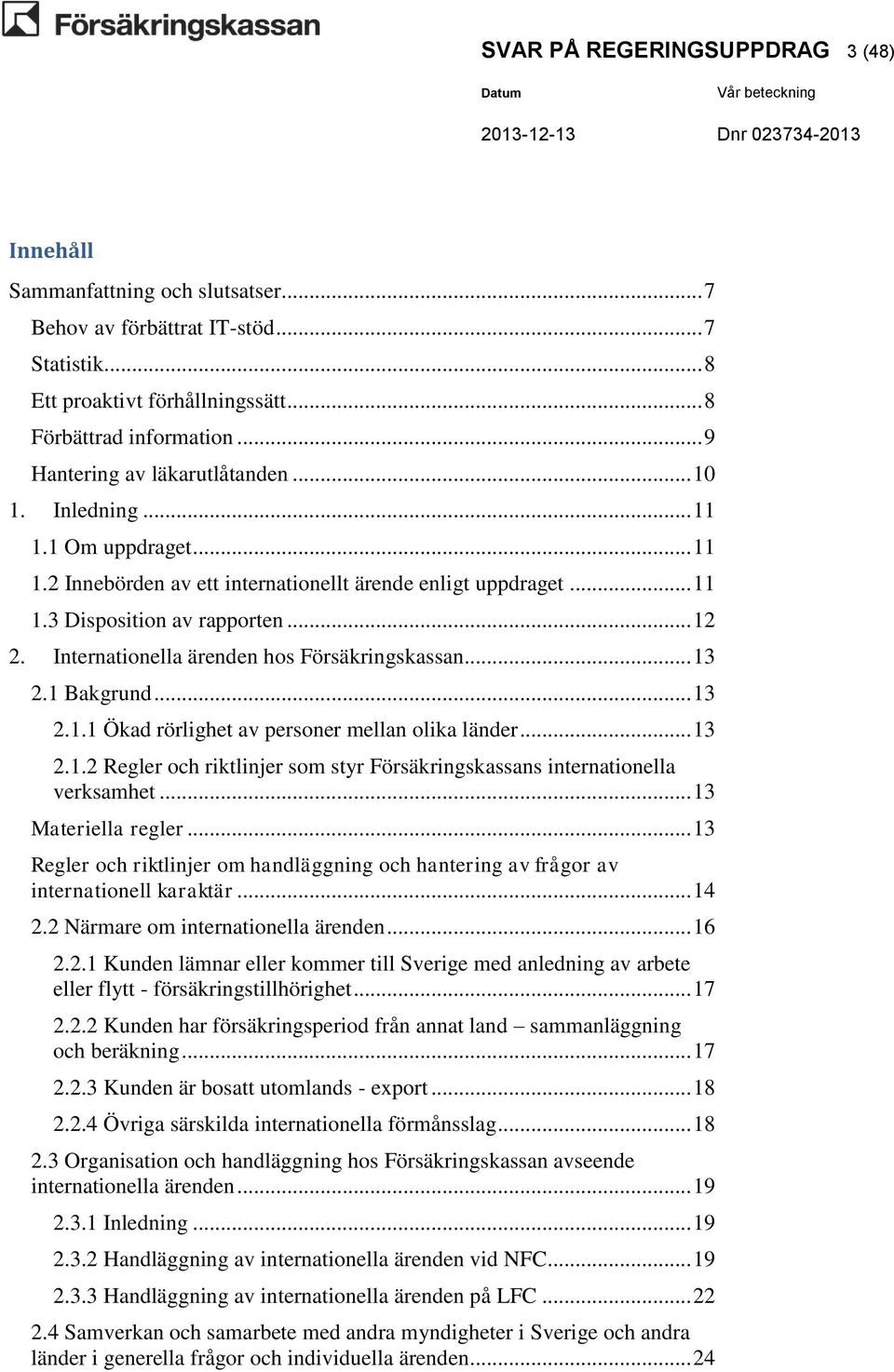 Försäkringskassan

SVAR PÅ REGERINGSUPPDRAG 3 (48)

Datum
2013-12-13

Vår beteckning
Dnr 023734-2013

Innehåll

Sammanfattning och slutsatser...7
Behov av förbättrat IT-stöd...7
Statistik...8
Ett proaktivt förhållningssätt...8
Förbättrad information...9
Hantering av läkarutlåtanden...10
1. Inledning...11
1.1 Om uppdraget...11
1.2 Innebörden av ett internationellt ärende enligt uppdraget...11
1.3 Disposition av rapporten...12
2. Internationella ärenden hos Försäkringskassan...13
2.1 Bakgrund...13
2.1.1 Ökad rörlighet av personer mellan olika länder...13
2.1.2 Regler och riktlinjer som styr Försäkringskassans internationella verksamhet...13
Materiella regler...13
Regler och riktlinjer om handläggning och hantering av frågor av internationell karaktär...14
2.2 Närmare om internationella ärenden...16
2.2.1 Kunden lämnar eller kommer till Sverige med anledning av arbete eller flytt - försäkringstillhörighet...17
2.2.2 Kunden har försäkringsperiod från annat land – sammanläggning och beräkning...17
2.2.3 Kunden är bosatt utomlands - export...18
2.2.4 Övriga särskilda internationella förmånsslag...18
2.3 Organisation och handläggning hos Försäkringskassan avseende internationella ärenden...19
2.3.1 Inledning...19
2.3.2 Handläggning av internationella ärenden vid NFC...19
2.3.3 Handläggning av internationella ärenden på LFC...22
2.4 Samverkan och samarbete med andra myndigheter i Sverige och andra länder i generella frågor och individuella ärenden...24